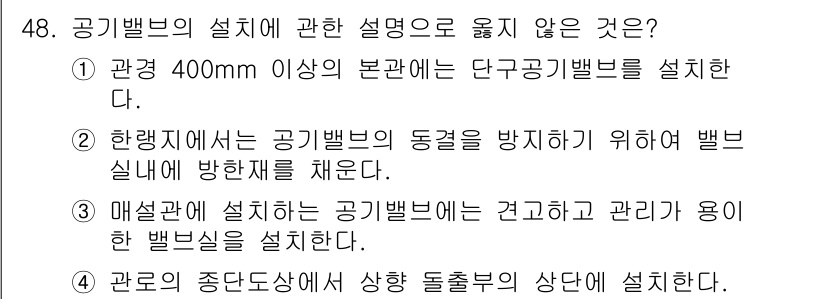 48. 공기밸브의 설치에 관한 설명으로 옳지 않은 것은?

① 관경 400mm 이상의 본관에는 단구공기밸브를 설치한다.

② 한랭지에서는 공기밸브의 동결을 방지하기 위하여 밸브실내에 방한재를 채운다.

③ 매설관에 설치하는 공기밸브에는 견고하고 관리가 용이한 밸브실을 설치한다.

④ 관로의 종단도상에서 상향 돌출부의 상단에 설치한다.